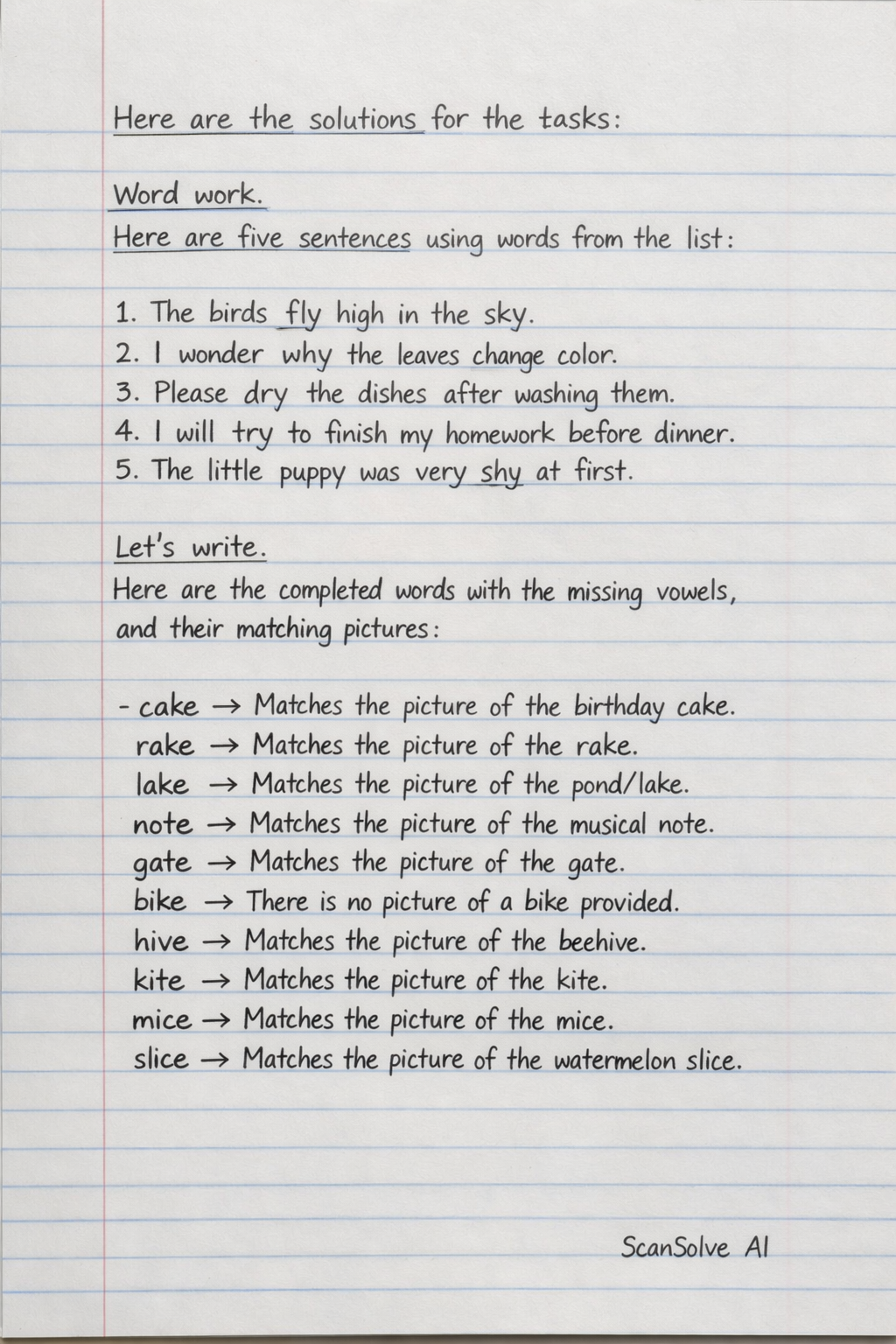 Here are the solutions for the tasks:

Word work.
Here are five sentences using words from the list:

1. The birds fly high in the sky.
2. I wonder why the leaves change color.
3. Please dry the dishes after washing them.
4. I will try to finish my homework before dinner.
5. The little puppy was very shy at first.

Let's write.
Here are the completed words with the missing vowels, and their matching pictures:

- cake → Matches the picture of the birthday cake.
rake → Matches the picture of the rake.
lake → Matches the picture of the pond/lake.
note → Matches the picture of the musical note.
gate → Matches the picture of the gate.
bike → There is no picture of a bike provided.
hive → Matches the picture of the beehive.
kite → Matches the picture of the kite.
mice → Matches the picture of the mice.
slice → Matches the picture of the watermelon slice.

ScanSolve AI